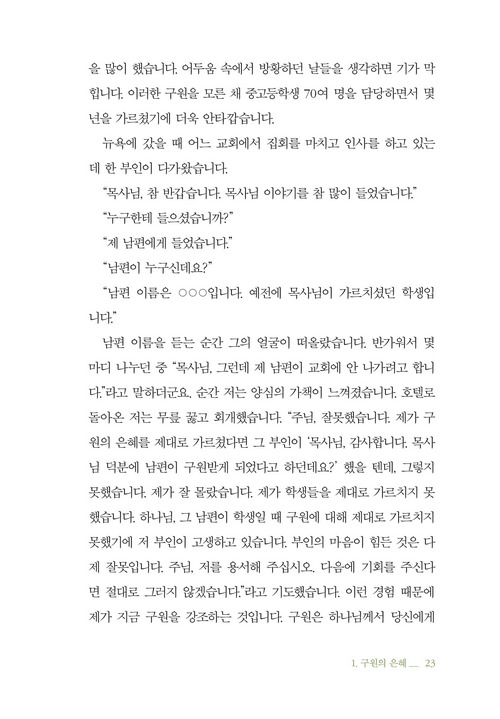 을 많이 했습니다. 어두움 속에서 방황하던 날들을 생각하면 기가 막힙니다. 이러한 구원을 모른 채 중고등학생 70여 명을 담당하면서 몇 년을 가르쳤기에 더욱 안타깝습니다.

뉴욕에 갔을 때 어느 교회에서 집회를 마치고 인사를 하고 있는데 한 부인이 다가왔습니다.

"목사님, 참 반갑습니다. 목사님 이야기를 참 많이 들었습니다."

"누구한테 들으셨습니까?"

"제 남편에게 들었습니다."

"남편이 누구신데요?"

"남편 이름은 ○○○입니다. 예전에 목사님이 가르치셨던 학생입니다."

남편 이름을 듣는 순간 그의 얼굴이 떠올랐습니다. 반가워서 몇 마디 나누던 중 "목사님, 그런데 제 남편이 교회에 안 나가려고 합니다."라고 말하더군요. 순간 저는 양심의 가책이 느껴졌습니다. 호텔로 돌아온 저는 무릎 꿇고 회개했습니다. "주님, 잘못했습니다. 제가 구원의 은혜를 제대로 가르쳤다면 그 부인이 '목사님, 감사합니다. 목사님 덕분에 남편이 구원받게 되었다고 하던데요?' 했을 텐데, 그렇지 못했습니다. 제가 잘 몰랐습니다. 제가 학생들을 제대로 가르치지 못했습니다. 하나님, 그 남편이 학생일 때 구원에 대해 제대로 가르치지 못했기에 저 부인이 고생하고 있습니다. 부인의 마음이 힘든 것은 다 제 잘못입니다. 주님, 저를 용서해 주십시오. 다음에 기회를 주신다면 절대로 그러지 않겠습니다."라고 기도했습니다. 이런 경험 때문에 제가 지금 구원을 강조하는 것입니다. 구원은 하나님께서 당신에게

1. 구원의 은혜 __ 23